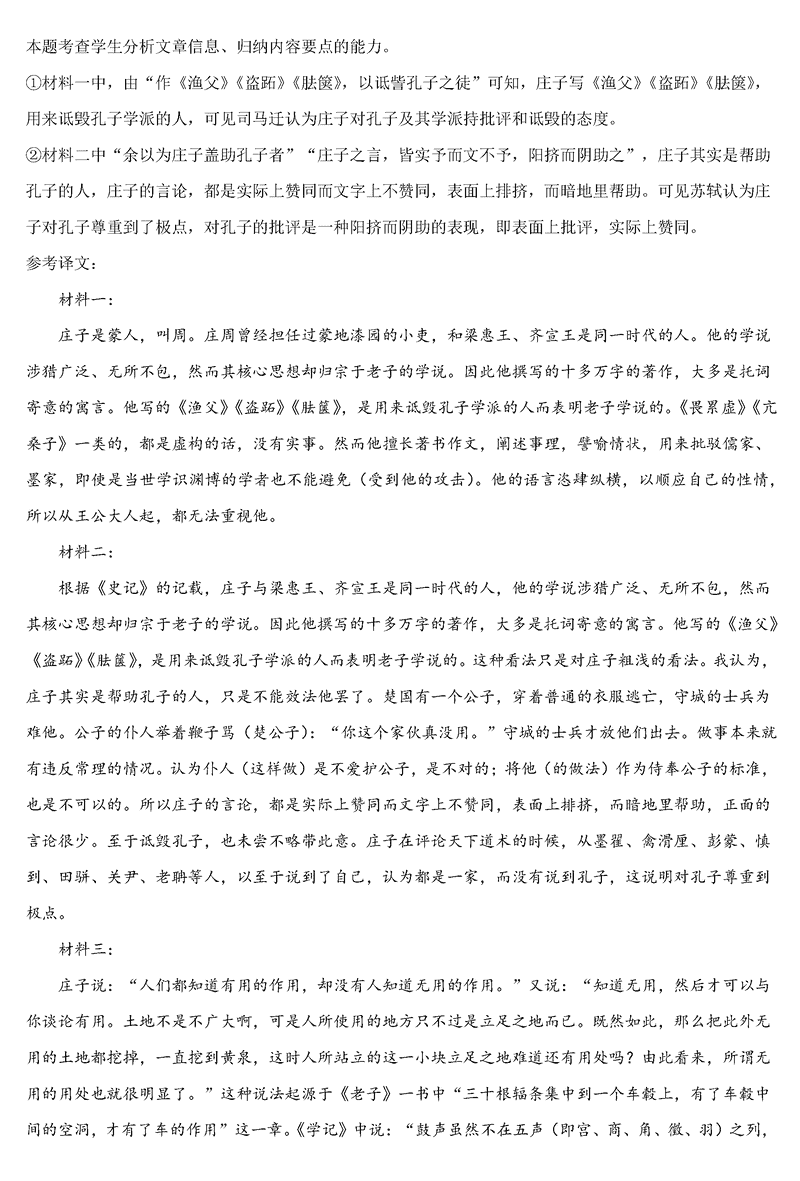 本题考查学生分析文章信息、归纳内容要点的能力。

①材料一中，由“作《渔父》《盗跖》《胠箧》，以诋訾孔子之徒”可知，庄子写《渔父》《盗跖》《胠箧》，用来诋毁孔子学派的人，可见司马迁认为庄子对孔子及其学派持批评和诋毁的态度。

②材料二中“余以为庄子盖助孔子者”“庄子之言，皆实予而文不予，阳挤而阴助之”，庄子其实是帮助孔子的人，庄子的言论，都是实际上赞同而文字上不赞同，表面上排挤，而暗地里帮助。可见苏轼认为庄子对孔子尊重到了极点，对孔子的批评是一种阳挤而阴助的表现，即表面上批评，实际上赞同。

参考译文：

材料一：

庄子是蒙人，叫周。庄周曾经担任过蒙地漆园的小吏，和梁惠王、齐宣王是同一时代的人。他的学说涉猎广泛、无所不包，然而其核心思想却归宗于老子的学说。因此他撰写的十多万字的著作，大多是托词寄意的寓言。他写的《渔父》《盗跖》《胠箧》，是用来诋毁孔子学派的人而表明老子学说的。《畏累虚》《亢桑子》一类的，都是虚构的话，没有实事。然而他擅长著书作文，阐述事理，譬喻情状，用来批驳儒家、墨家，即使是当世学识渊博的学者也不能避免（受到他的攻击）。他的语言恣肆纵横，以顺应自己的性情，所以从王公大人起，都无法重视他。

材料二：

根据《史记》的记载，庄子与梁惠王、齐宣王是同一时代的人，他的学说涉猎广泛、无所不包，然而其核心思想却归宗于老子的学说。因此他撰写的十多万字的著作，大多是托词寄意的寓言。他写的《渔父》《盗跖》《胠箧》，是用来诋毁孔子学派的人而表明老子学说的。这种看法只是对庄子粗浅的看法。我认为，庄子其实是帮助孔子的人，只是不能效法他罢了。楚国有一个公子，穿着普通的衣服逃亡，守城的士兵为难他。公子的仆人举着鞭子骂（楚公子）：“你这个家伙真没用。”守城的士兵才放他们出去。做事本来就有违反常理的情况。认为仆人（这样做）是不爱护公子，是不对的；将他（的做法）作为侍奉公子的标准，也是不可以的。所以庄子的言论，都是实际上赞同而文字上不赞同，表面上排挤，而暗地里帮助，正面的言论很少。至于诋毁孔子，也未尝不略带此意。庄子在评论天下道术的时候，从墨翟、禽滑厘、彭蒙、慎到、田骈、关尹、老聃等人，以至于说到了自己，认为都是一家，而没有说到孔子，这说明对孔子尊重到极点。

材料三：

庄子说：“人们都知道有用的作用，却没有人知道无用的作用。”又说：“知道无用，然后才可以与你谈论有用。土地不是不广大啊，可是人所使用的地方只不过是立足之地而已。既然如此，那么把此外无用的土地都挖掉，一直挖到黄泉，这时人所站立的这一小块立足之地难道还有用处吗？由此看来，所谓无用的用处也就很明显了。”这种说法起源于《老子》一书中“三十根辐条集中到一个车毂上，有了车毂中间的空洞，才有了车的作用”这一章。《学记》中说：“鼓声虽然不在五声（即宫、商、角、徵、羽）之列，